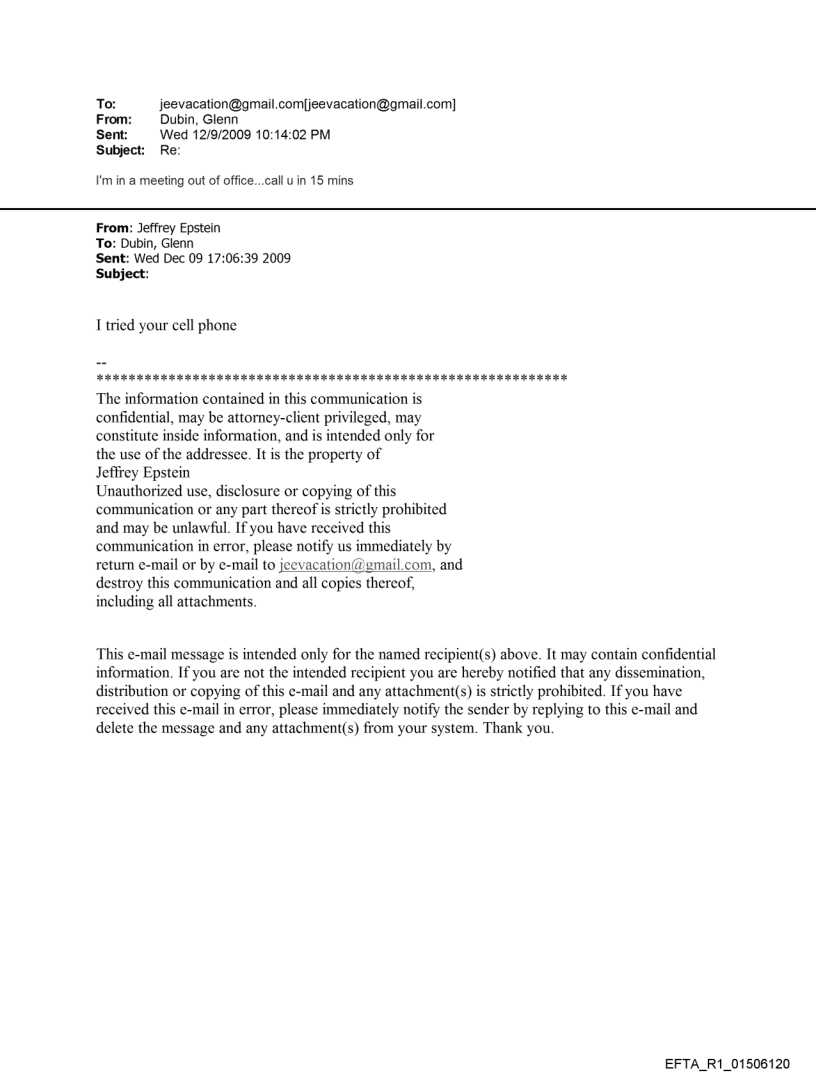 To: jeevacation@gmail.com[jeevacation@gmail.com]
From: Dubin, Glenn
Sent: Wed 12/9/2009 10:14:02 PM
Subject: Re:

I'm in a meeting out of office...call u in 15 mins

From: Jeffrey Epstein
To: Dubin, Glenn
Sent: Wed Dec 09 17:06:39 2009
Subject:

I tried your cell phone

--
************************************************************
The information contained in this communication is confidential, may be attorney-client privileged, may constitute inside information, and is intended only for the use of the addressee. It is the property of Jeffrey Epstein
Unauthorized use, disclosure or copying of this communication or any part thereof is strictly prohibited and may be unlawful. If you have received this communication in error, please notify us immediately by return e-mail or by e-mail to jeevacation@gmail.com, and destroy this communication and all copies thereof, including all attachments.

This e-mail message is intended only for the named recipient(s) above. It may contain confidential information. If you are not the intended recipient you are hereby notified that any dissemination, distribution or copying of this e-mail and any attachment(s) is strictly prohibited. If you have received this e-mail in error, please immediately notify the sender by replying to this e-mail and delete the message and any attachment(s) from your system. Thank you.

EFTA_R1_01506120